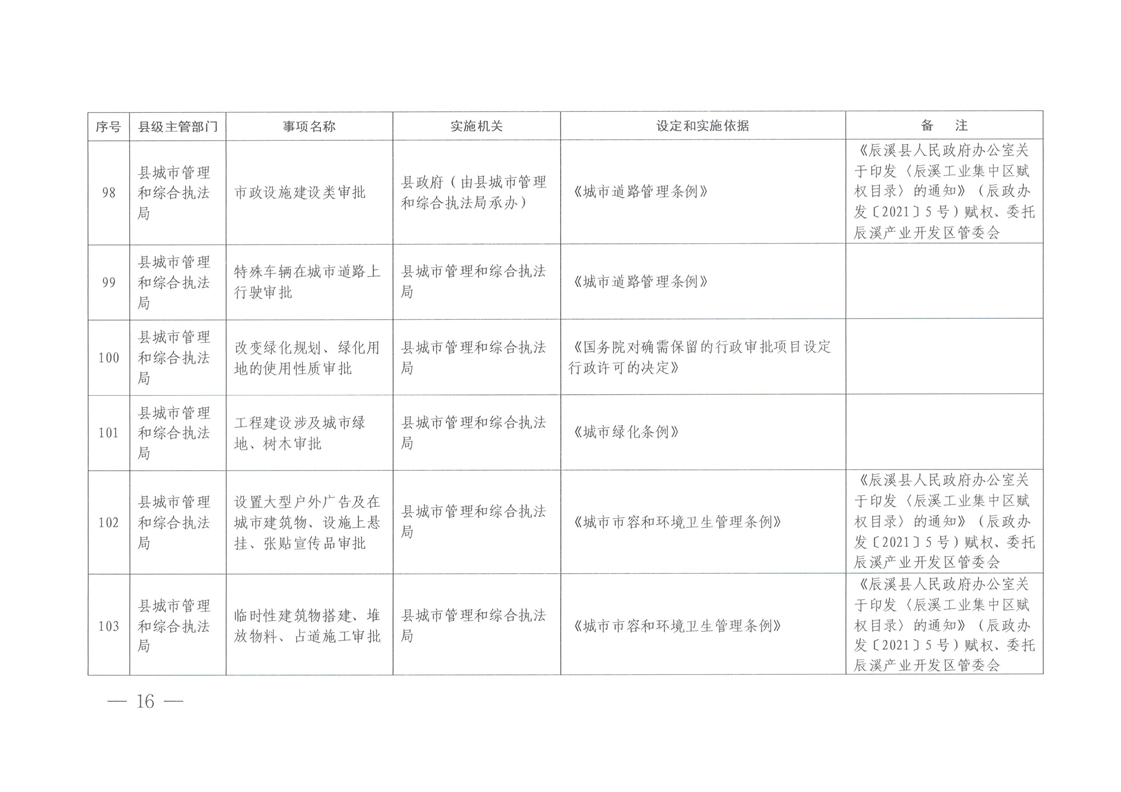 | 序号 | 县级主管部门 | 事项名称 | 实施机关 | 设定和实施依据 | 备　注 |
|---|---|---|---|---|---|
| 98 | 县城市管理和综合执法局 | 市政设施建设类审批 | 县政府（由县城市管理和综合执法局承办） | 《城市道路管理条例》 | 《辰溪县人民政府办公室关于印发〈辰溪工业集中区赋权目录〉的通知》（辰政办发〔2021〕5号）赋权、委托辰溪产业开发区管委会 |
| 99 | 县城市管理和综合执法局 | 特殊车辆在城市道路上行驶审批 | 县城市管理和综合执法局 | 《城市道路管理条例》 | |
| 100 | 县城市管理和综合执法局 | 改变绿化规划、绿化用地的使用性质审批 | 县城市管理和综合执法局 | 《国务院对确需保留的行政审批项目设定行政许可的决定》 | |
| 101 | 县城市管理和综合执法局 | 工程建设涉及城市绿地、树木审批 | 县城市管理和综合执法局 | 《城市绿化条例》 | |
| 102 | 县城市管理和综合执法局 | 设置大型户外广告及在城市建筑物、设施上悬挂、张贴宣传品审批 | 县城市管理和综合执法局 | 《城市市容和环境卫生管理条例》 | 《辰溪县人民政府办公室关于印发〈辰溪工业集中区赋权目录〉的通知》（辰政办发〔2021〕5号）赋权、委托辰溪产业开发区管委会 |
| 103 | 县城市管理和综合执法局 | 临时性建筑物搭建、堆放物料、占道施工审批 | 县城市管理和综合执法局 | 《城市市容和环境卫生管理条例》 | 《辰溪县人民政府办公室关于印发〈辰溪工业集中区赋权目录〉的通知》（辰政办发〔2021〕5号）赋权、委托辰溪产业开发区管委会 |

— 16 —